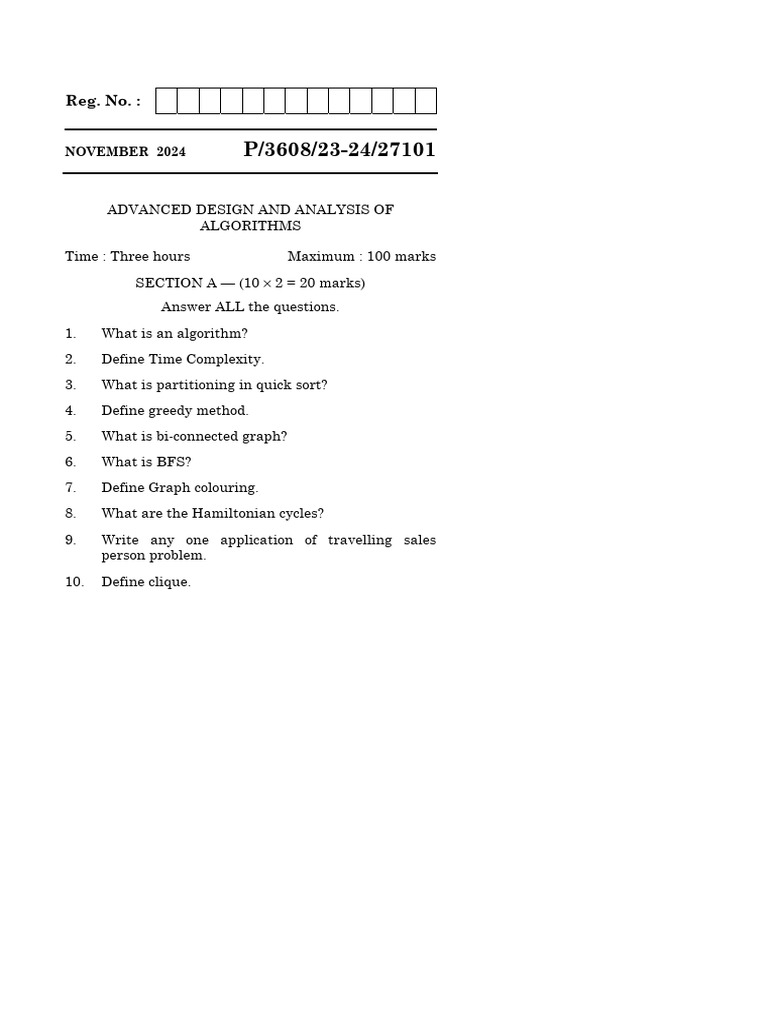 Reg. No. :

NOVEMBER 2024

P/3608/23-24/27101

ADVANCED DESIGN AND ANALYSIS OF ALGORITHMS

Time : Three hours

Maximum : 100 marks

SECTION A — ($10 \times 2 = 20$ marks)

Answer ALL the questions.

1. What is an algorithm?

2. Define Time Complexity.

3. What is partitioning in quick sort?

4. Define greedy method.

5. What is bi-connected graph?

6. What is BFS?

7. Define Graph colouring.

8. What are the Hamiltonian cycles?

9. Write any one application of travelling sales person problem.

10. Define clique.